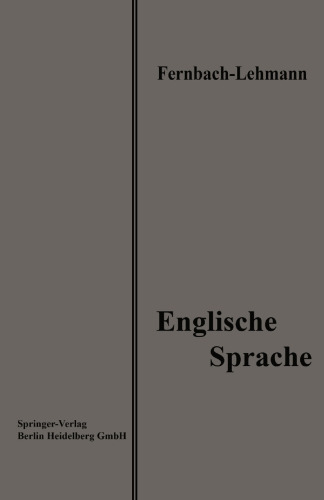 Fernbach-Lehmann

Englische Sprache

Springer-Verlag
Berlin Heidelberg GmbH